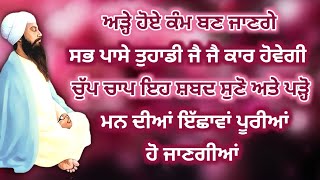 ਅੜ੍ਹੇ ਹੋਏ ਕੰਮ ਬਣ ਜਾਣਗੇ
ਸਭ ਪਾਸੇ ਤੁਹਾਡੀ ਜੈ ਜੈ ਕਾਰ ਹੋਵੇਗੀ
ਚੁੱਪ ਚਾਪ ਇਹ ਸ਼ਬਦ ਸੁਣੋ ਅਤੇ ਪੜ੍ਹੋ
ਮਨ ਦੀਆਂ ਇੱਛਾਵਾਂ ਪੂਰੀਆਂ
ਹੋ ਜਾਣਗੀਆਂ